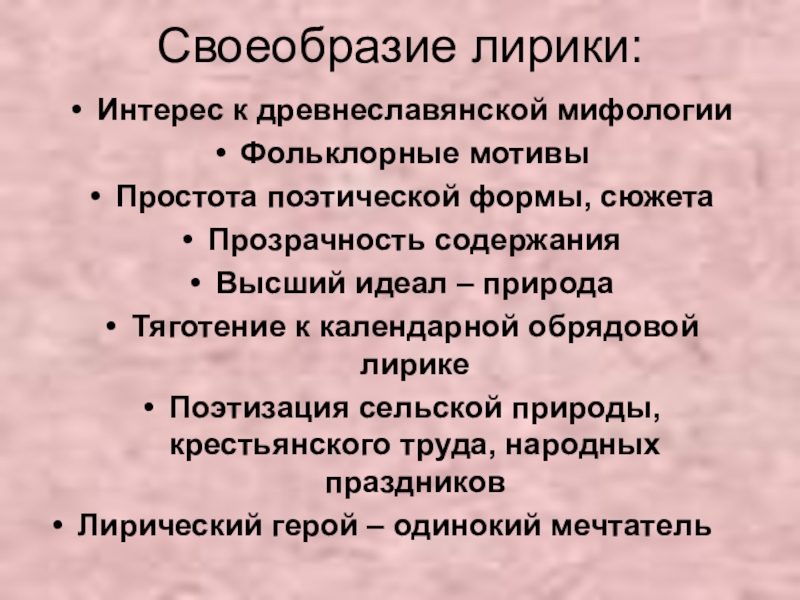 Своеобразие лирики:

• Интерес к древнеславянской мифологии
• Фольклорные мотивы
• Простота поэтической формы, сюжета
• Прозрачность содержания
• Высший идеал – природа
• Тяготение к календарной обрядовой лирике
• Поэтизация сельской природы, крестьянского труда, народных праздников
• Лирический герой – одинокий мечтатель